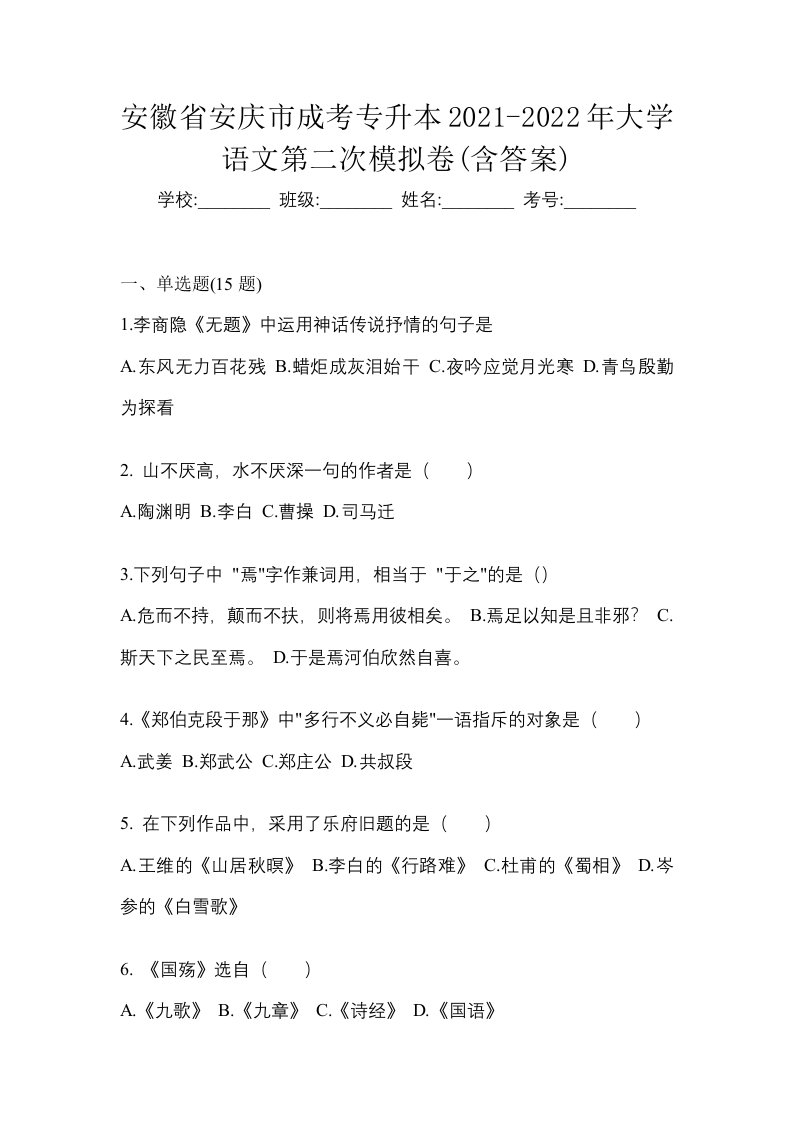 安徽省安庆市成考专升本2021-2022年大学语文第二次模拟卷(含答案)

学校:________ 班级:________ 姓名:________ 考号:________

一、单选题(15 题)

1.李商隐《无题》中运用神话传说抒情的句子是

A.东风无力百花残 B.蜡炬成灰泪始干 C.夜吟应觉月光寒 D.青鸟殷勤为探看

2. 山不厌高，水不厌深一句的作者是（　　）

A.陶渊明 B.李白 C.曹操 D.司马迁

3.下列句子中 "焉"字作兼词用，相当于 "于之"的是（）

A.危而不持，颠而不扶，则将焉用彼相矣。 B.焉足以知是且非邪？ C.斯天下之民至焉。 D.于是焉河伯欣然自喜。

4.《郑伯克段于鄢》中"多行不义必自毙"一语指斥的对象是（　　）

A.武姜 B.郑武公 C.郑庄公 D.共叔段

5. 在下列作品中，采用了乐府旧题的是（　　）

A.王维的《山居秋暝》 B.李白的《行路难》 C.杜甫的《蜀相》 D.岑参的《白雪歌》

6. 《国殇》选自（　　）

A.《九歌》 B.《九章》 C.《诗经》 D.《国语》